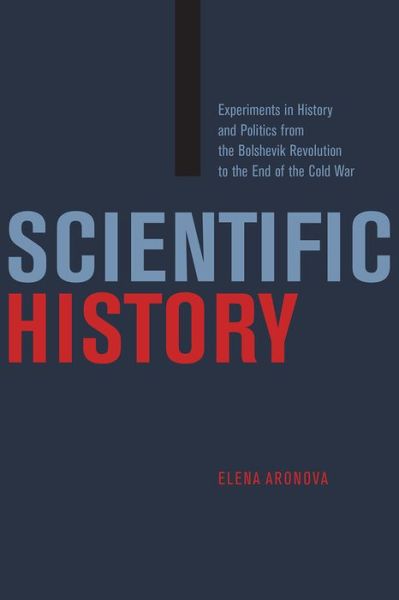 Experiments in History and Politics from the Bolshevik Revolution to the End of the Cold War

SCIENTIFIC HISTORY

ELENA ARONOVA